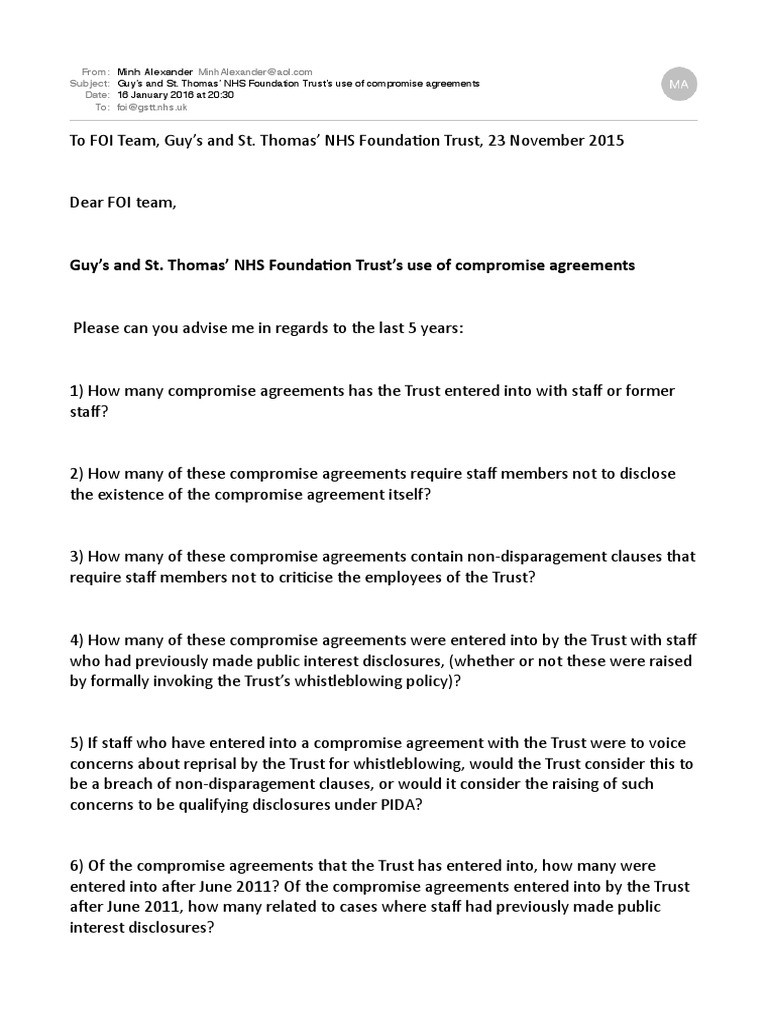 From: Minh Alexander MinhAlexander@aol.com
Subject: Guy's and St. Thomas' NHS Foundation Trust's use of compromise agreements
Date: 16 January 2016 at 20:30
To: foi@gstt.nhs.uk

MA

To FOI Team, Guy's and St. Thomas' NHS Foundation Trust, 23 November 2015

Dear FOI team,

Guy's and St. Thomas' NHS Foundation Trust's use of compromise agreements

Please can you advise me in regards to the last 5 years:

1) How many compromise agreements has the Trust entered into with staff or former staff?

2) How many of these compromise agreements require staff members not to disclose the existence of the compromise agreement itself?

3) How many of these compromise agreements contain non-disparagement clauses that require staff members not to criticise the employees of the Trust?

4) How many of these compromise agreements were entered into by the Trust with staff who had previously made public interest disclosures, (whether or not these were raised by formally invoking the Trust's whistleblowing policy)?

5) If staff who have entered into a compromise agreement with the Trust were to voice concerns about reprisal by the Trust for whistleblowing, would the Trust consider this to be a breach of non-disparagement clauses, or would it consider the raising of such concerns to be qualifying disclosures under PIDA?

6) Of the compromise agreements that the Trust has entered into, how many were entered into after June 2011? Of the compromise agreements entered into by the Trust after June 2011, how many related to cases where staff had previously made public interest disclosures?